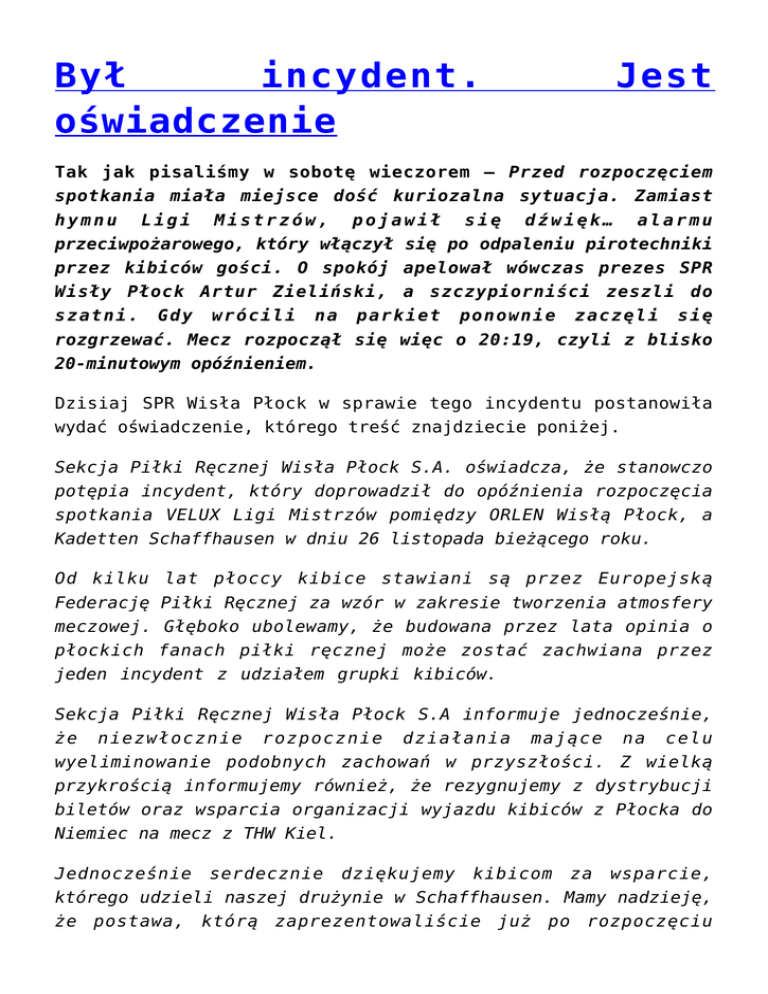 Był incydent. Jest oświadczenie

Tak jak pisaliśmy w sobotę wieczorem – Przed rozpoczęciem spotkania miała miejsce dość kuriozalna sytuacja. Zamiast hymnu Ligi Mistrzów, pojawił się dźwięk… alarmu przeciwpożarowego, który włączył się po odpaleniu pirotechniki przez kibiców gości. O spokój apelował wówczas prezes SPR Wisły Płock Artur Zieliński, a szczypiorniści zeszli do szatni. Gdy wrócili na parkiet ponownie zaczęli się rozgrzewać. Mecz rozpoczął się więc o 20:19, czyli z blisko 20-minutowym opóźnieniem.

Dzisiaj SPR Wisła Płock w sprawie tego incydentu postanowiła wydać oświadczenie, którego treść znajdziecie poniżej.

Sekcja Piłki Ręcznej Wisła Płock S.A. oświadcza, że stanowczo potępia incydent, który doprowadził do opóźnienia rozpoczęcia spotkania VELUX Ligi Mistrzów pomiędzy ORLEN Wisłą Płock, a Kadetten Schaffhausen w dniu 26 listopada bieżącego roku.

Od kilku lat płoccy kibice stawiani są przez Europejską Federację Piłki Ręcznej za wzór w zakresie tworzenia atmosfery meczowej. Głęboko ubolewamy, że budowana przez lata opinia o płockich fanach piłki ręcznej może zostać zachwiana przez jeden incydent z udziałem grupki kibiców.

Sekcja Piłki Ręcznej Wisła Płock S.A informuje jednocześnie, że niezwłocznie rozpocznie działania mające na celu wyeliminowanie podobnych zachowań w przyszłości. Z wielką przykrością informujemy również, że rezygnujemy z dystrybucji biletów oraz wsparcia organizacji wyjazdu kibiców z Płocka do Niemiec na mecz z THW Kiel.

Jednocześnie serdecznie dziękujemy kibicom za wsparcie, którego udzieli naszej drużynie w Schaffhausen. Mamy nadzieję, że postawa, którą zaprezentowaliście już po rozpoczęciu